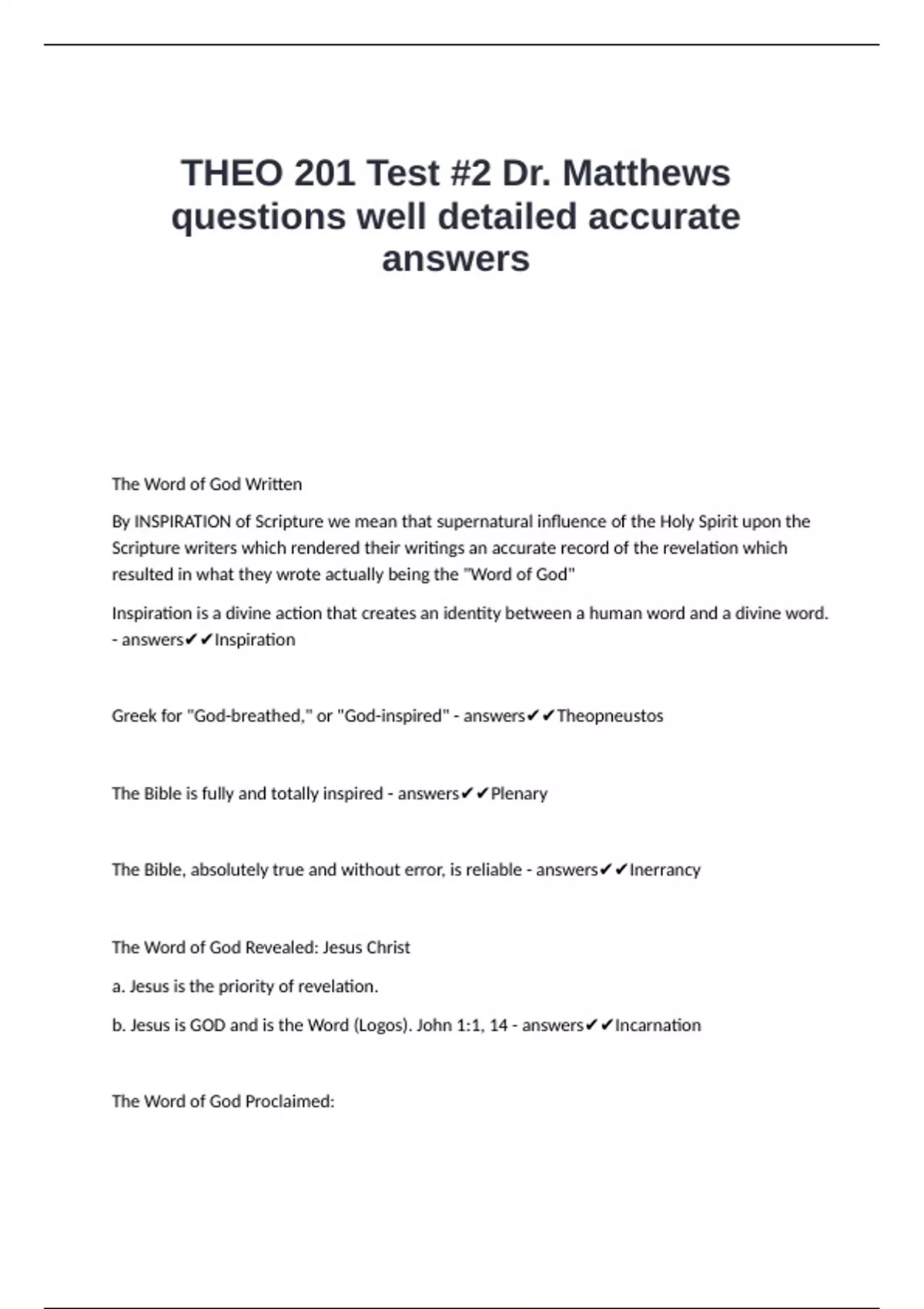 THEO 201 Test #2 Dr. Matthews questions well detailed accurate answers

The Word of God Written

By INSPIRATION of Scripture we mean that supernatural influence of the Holy Spirit upon the Scripture writers which rendered their writings an accurate record of the revelation which resulted in what they wrote actually being the "Word of God"

Inspiration is a divine action that creates an identity between a human word and a divine word. - answers✔✔Inspiration

Greek for "God-breathed," or "God-inspired" - answers✔✔Theopneustos

The Bible is fully and totally inspired - answers✔✔Plenary

The Bible, absolutely true and without error, is reliable - answers✔✔Inerrancy

The Word of God Revealed: Jesus Christ

a. Jesus is the priority of revelation.

b. Jesus is GOD and is the Word (Logos). John 1:1, 14 - answers✔✔Incarnation

The Word of God Proclaimed: